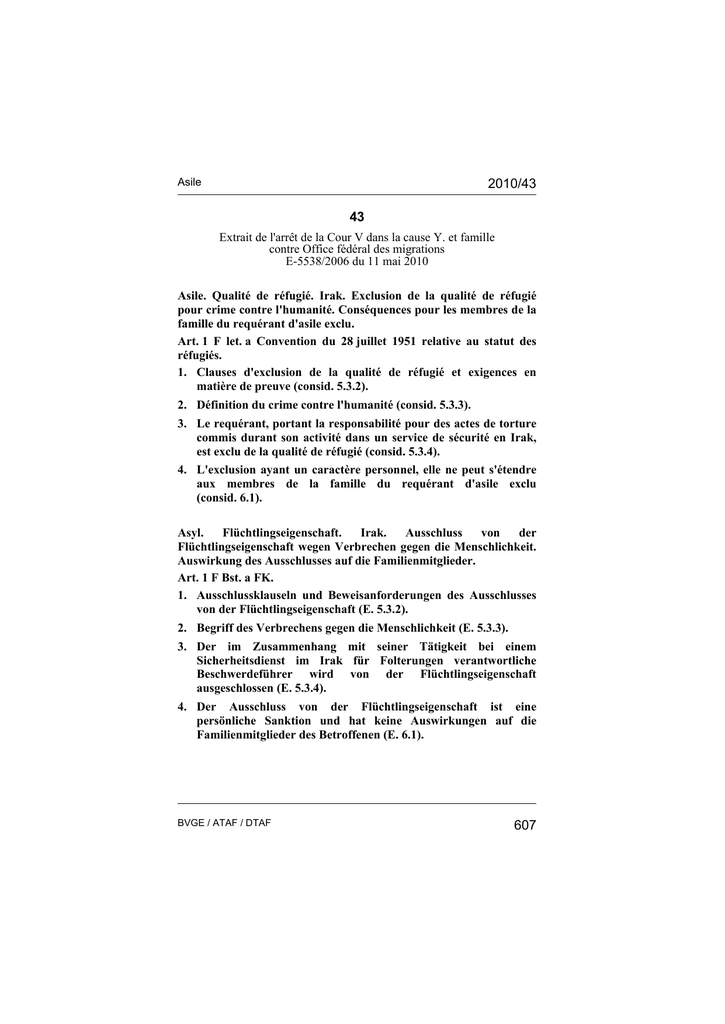 Asile 2010/43

43

Extrait de l'arrêt de la Cour V dans la cause Y. et famille contre Office fédéral des migrations E-5538/2006 du 11 mai 2010

Asile. Qualité de réfugié. Irak. Exclusion de la qualité de réfugié pour crime contre l'humanité. Conséquences pour les membres de la famille du requérant d'asile exclu.

Art. 1 F let. a Convention du 28 juillet 1951 relative au statut des réfugiés.

1. Clauses d'exclusion de la qualité de réfugié et exigences en matière de preuve (consid. 5.3.2).

2. Définition du crime contre l'humanité (consid. 5.3.3).

3. Le requérant, portant la responsabilité pour des actes de torture commis durant son activité dans un service de sécurité en Irak, est exclu de la qualité de réfugié (consid. 5.3.4).

4. L'exclusion ayant un caractère personnel, elle ne peut s'étendre aux membres de la famille du requérant d'asile exclu (consid. 6.1).

Asyl. Flüchtlingseigenschaft. Irak. Ausschluss von der Flüchtlingseigenschaft wegen Verbrechen gegen die Menschlichkeit. Auswirkung des Ausschlusses auf die Familienmitglieder.

Art. 1 F Bst. a FK.

1. Ausschlussklauseln und Beweisanforderungen des Ausschlusses von der Flüchtlingseigenschaft (E. 5.3.2).

2. Begriff des Verbrechens gegen die Menschlichkeit (E. 5.3.3).

3. Der im Zusammenhang mit seiner Tätigkeit bei einem Sicherheitsdienst im Irak für Folterungen verantwortliche Beschwerdeführer wird von der Flüchtlingseigenschaft ausgeschlossen (E. 5.3.4).

4. Der Ausschluss von der Flüchtlingseigenschaft ist eine persönliche Sanktion und hat keine Auswirkungen auf die Familienmitglieder des Betroffenen (E. 6.1).

BVGE / ATAF / DTAF 607